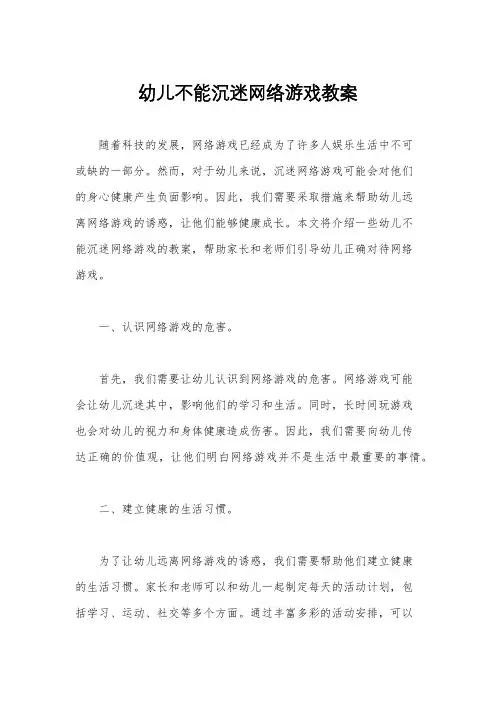 幼儿不能沉迷网络游戏教案

随着科技的发展，网络游戏已经成为了许多人娱乐生活中不可或缺的一部分。然而，对于幼儿来说，沉迷网络游戏可能会对他们的身心健康产生负面影响。因此，我们需要采取措施来帮助幼儿远离网络游戏的诱惑，让他们能够健康成长。本文将介绍一些幼儿不能沉迷网络游戏的教案，帮助家长和老师们引导幼儿正确对待网络游戏。

一、认识网络游戏的危害。

首先，我们需要让幼儿认识到网络游戏的危害。网络游戏可能会让幼儿沉迷其中，影响他们的学习和生活。同时，长时间玩游戏也会对幼儿的视力和身体健康造成伤害。因此，我们需要向幼儿传达正确的价值观，让他们明白网络游戏并不是生活中最重要的事情。

二、建立健康的生活习惯。

为了让幼儿远离网络游戏的诱惑，我们需要帮助他们建立健康的生活习惯。家长和老师可以和幼儿一起制定每天的活动计划，包括学习、运动、社交等多个方面。通过丰富多彩的活动安排，可以